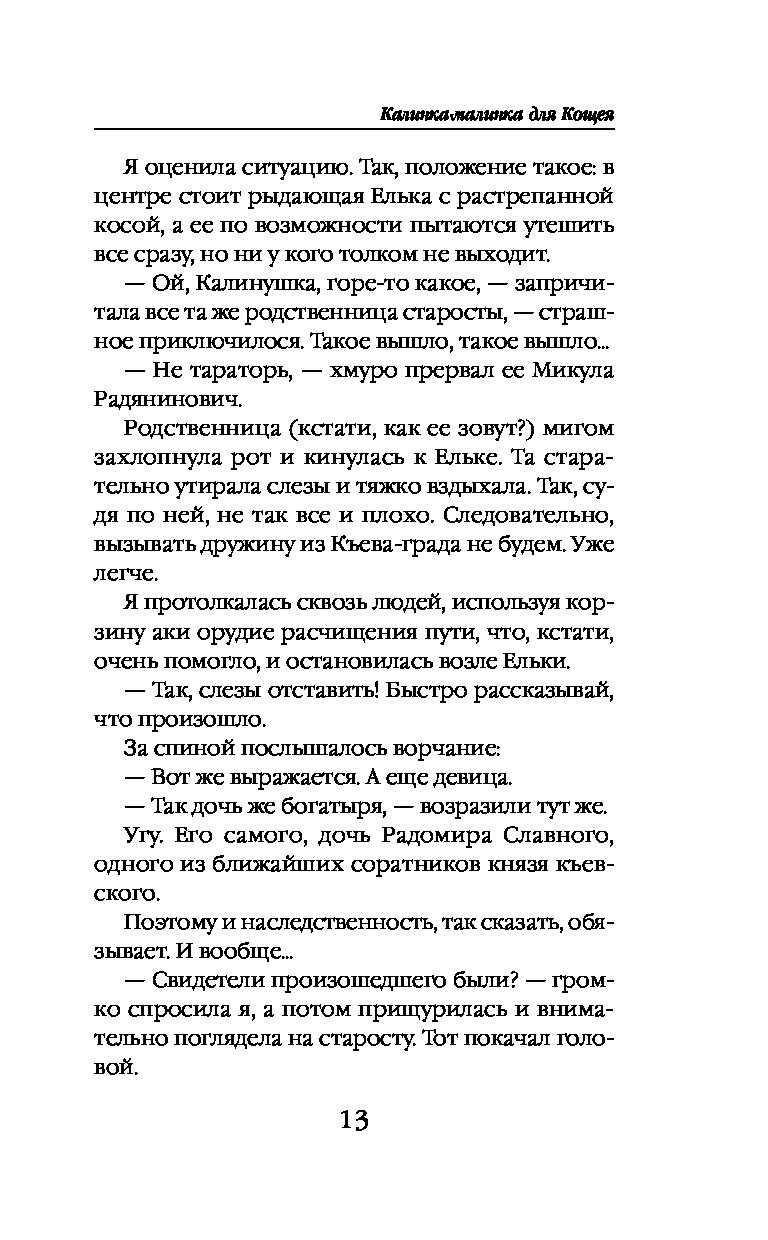 Калинка-малинка для Кощея

Я оценила ситуацию. Так, положение такое: в центре стоит рыдающая Елька с растрепанной косой, а ее по возможности пытаются утешить все сразу, но ни у кого толком не выходит.

— Ой, Калинушка, горе-то какое, — запричитала все та же родственница старосты, — страшное приключилося. Такое вышло, такое вышло...

— Не тараторь, — хмуро прервал ее Микула Радянинович.

Родственница (кстати, как ее зовут?) мигом захлопнула рот и кинулась к Ельке. Та старательно утирала слезы и тяжко вздыхала. Так, судя по ней, не так все и плохо. Следовательно, вызывать дружину из Къева-града не будем. Уже легче.

Я протолкалась сквозь людей, используя корзину аки орудие расчищения пути, что, кстати, очень помогло, и остановилась возле Ельки.

— Так, слезы отставить! Быстро рассказывай, что произошло.

За спиной послышалось ворчание:

— Вот же выражается. А еще девица.

— Так дочь же богатыря, — возразили тут же.

Угу. Его самого, дочь Радомира Славного, одного из ближайших соратников князя къевского.

Поэтому и наследственность, так сказать, обязывает. И вообще...

— Свидетели произошедшего были? — громко спросила я, а потом прищурилась и внимательно поглядела на старосту. Тот покачал головой.

13